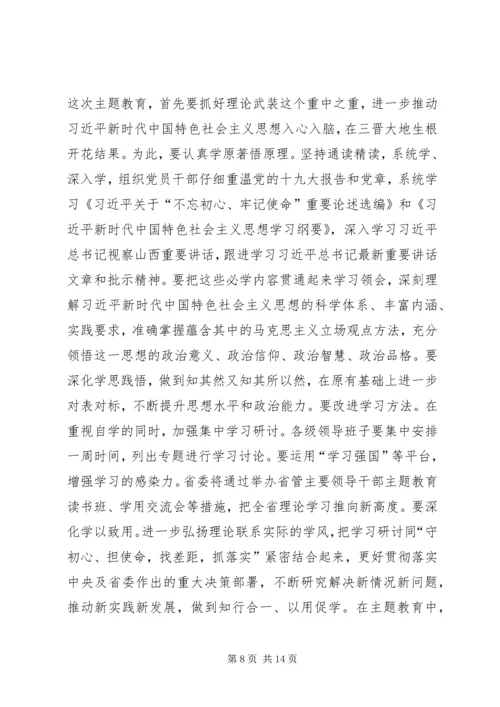 这次主题教育，首先要抓好理论武装这个重中之重，进一步推动习近平新时代中国特色社会主义思想入心入脑，在三晋大地生根开花结果。为此，要认真学原著悟原理。坚持通读精读，系统学、深入学，组织党员干部仔细重温党的十九大报告和党章，系统学习《习近平关于“不忘初心、牢记使命”重要论述选编》和《习近平新时代中国特色社会主义思想学习纲要》，深入学习习近平总书记视察山西重要讲话，跟进学习习近平总书记最新重要讲话文章和批示精神。要把这些必学内容贯通起来学习领会，深刻理解习近平新时代中国特色社会主义思想的科学体系、丰富内涵、实践要求，准确掌握蕴含其中的马克思主义立场观点方法，充分领悟这一思想的政治意义、政治信仰、政治智慧、政治品格。要深化学思践悟，做到知其然又知其所以然，在原有基础上进一步对表对标，不断提升思想水平和政治能力。要改进学习方法。在重视自学的同时，加强集中学习研讨。各级领导班子要集中安排一周时间，列出专题进行学习讨论。要运用“学习强国”等平台，增强学习的感染力。省委将通过举办省管主要领导干部主题教育读书班、学用交流会等措施，把全省理论学习推向新高度。要深化学以致用。进一步弘扬理论联系实际的学风，把学习研讨同“守初心、担使命，找差距，抓落实”紧密结合起来，更好贯彻落实中央及省委作出的重大决策部署，不断研究解决新情况新问题，推动新实践新发展，做到知行合一、以用促学。在主题教育中，

第 8 页 共 14 页